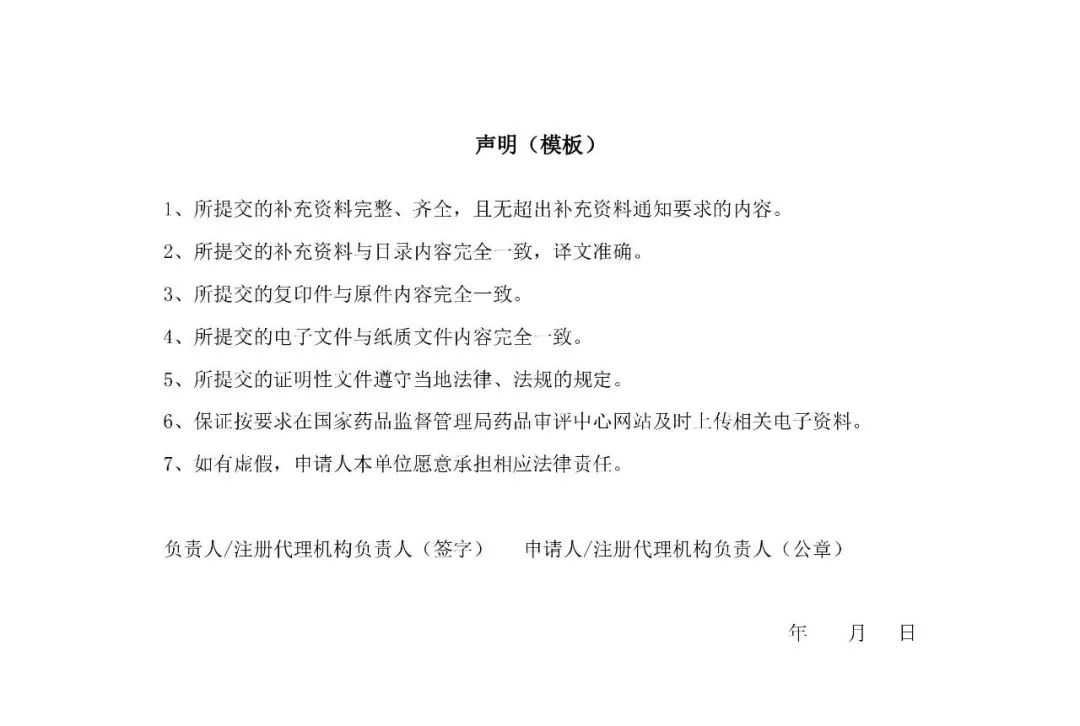 声明（模板）

1、所提交的补充资料完整、齐全，且无超出补充资料通知要求的内容。

2、所提交的补充资料与目录内容完全一致，译文准确。

3、所提交的复印件与原件内容完全一致。

4、所提交的电子文件与纸质文件内容完全一致。

5、所提交的证明性文件遵守当地法律、法规的规定。

6、保证按要求在国家药品监督管理局药品审评中心网站及时上传相关电子资料。

7、如有虚假，申请人本单位愿意承担相应法律责任。

负责人/注册代理机构负责人（签字）　　申请人/注册代理机构负责人（公章）

年　　月　　日